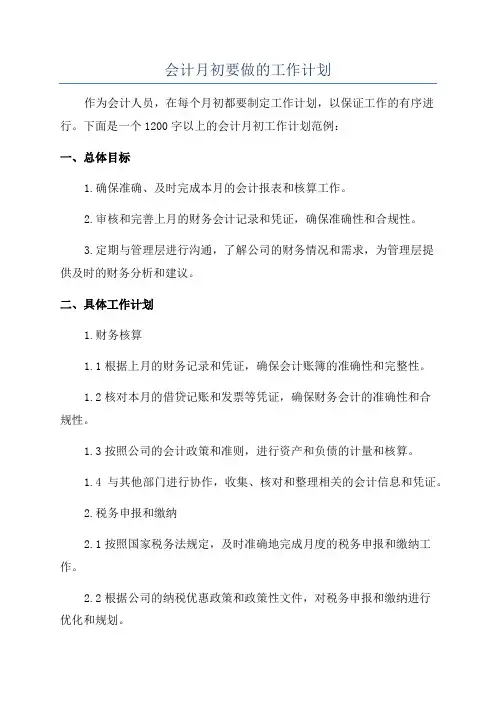 会计月初要做的工作计划

作为会计人员，在每个月初都要制定工作计划，以保证工作的有序进行。下面是一个1200字以上的会计月初工作计划范例：

一、总体目标

1.确保准确、及时完成本月的会计报表和核算工作。

2.审核和完善上月的财务会计记录和凭证，确保准确性和合规性。

3.定期与管理层进行沟通，了解公司的财务情况和需求，为管理层提供及时的财务分析和建议。

二、具体工作计划

1.财务核算

1.1根据上月的财务记录和凭证，确保会计账簿的准确性和完整性。

1.2核对本月的借贷记账和发票等凭证，确保财务会计的准确性和合规性。

1.3按照公司的会计政策和准则，进行资产和负债的计量和核算。

1.4 与其他部门进行协作，收集、核对和整理相关的会计信息和凭证。

2.税务申报和缴纳

2.1按照国家税务法规定，及时准确地完成月度的税务申报和缴纳工作。

2.2根据公司的纳税优惠政策和政策性文件，对税务申报和缴纳进行优化和规划。